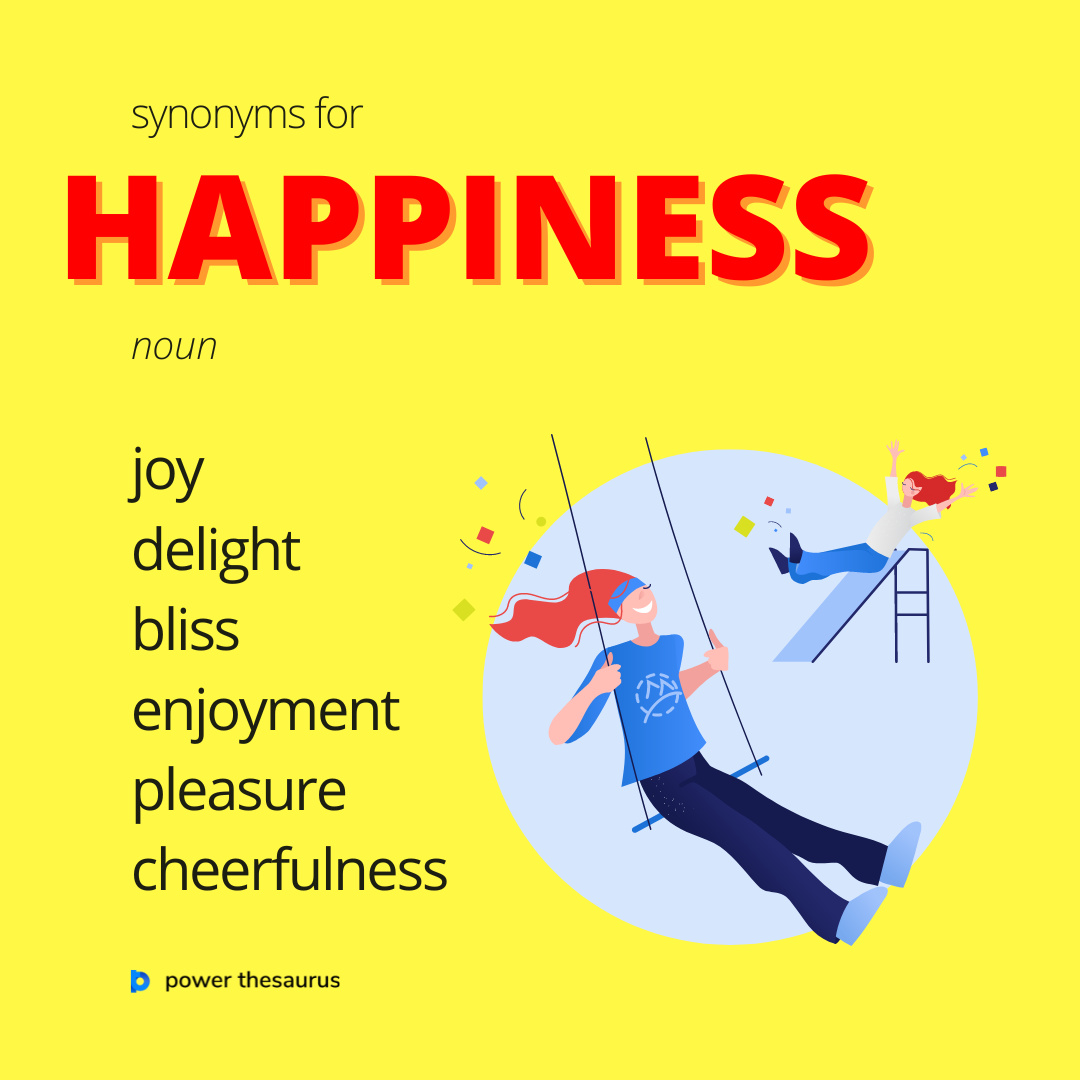 synonyms for

HAPPINESS

noun

joy
delight
bliss
enjoyment
pleasure
cheerfulness

power thesaurus